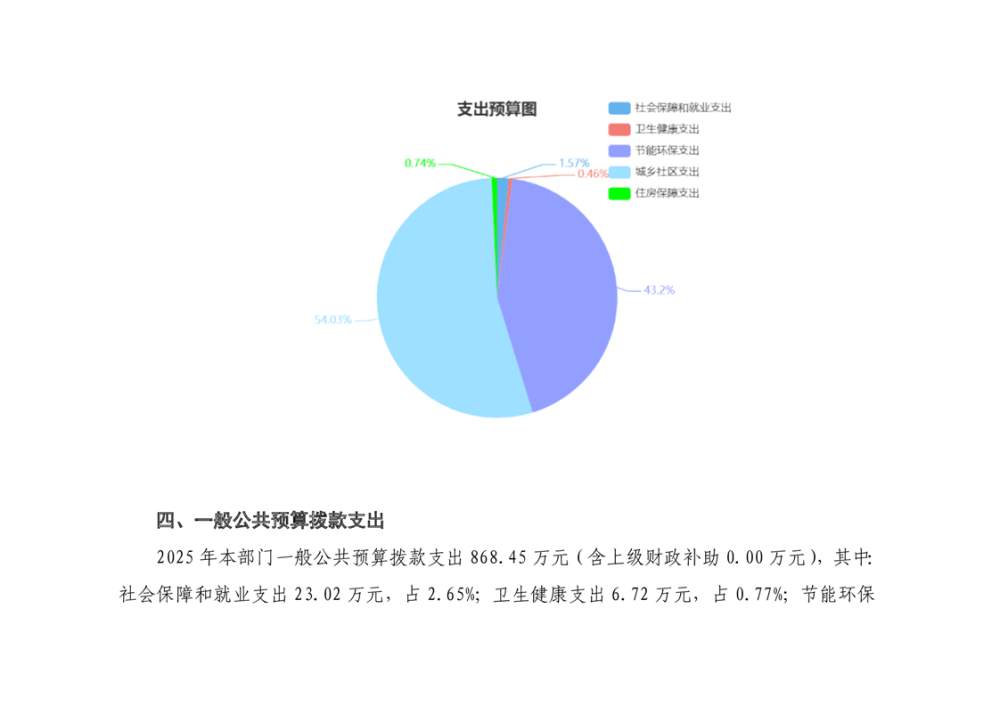 支出预算图

社会保障和就业支出
卫生健康支出
节能环保支出
城乡社区支出
住房保障支出

0.74%
1.57%
0.46%
43.2%
54.03%

四、一般公共预算拨款支出

2025年本部门一般公共预算拨款支出868.45万元（含上级财政补助0.00万元），其中：社会保障和就业支出23.02万元，占2.65%；卫生健康支出6.72万元，占0.77%；节能环保